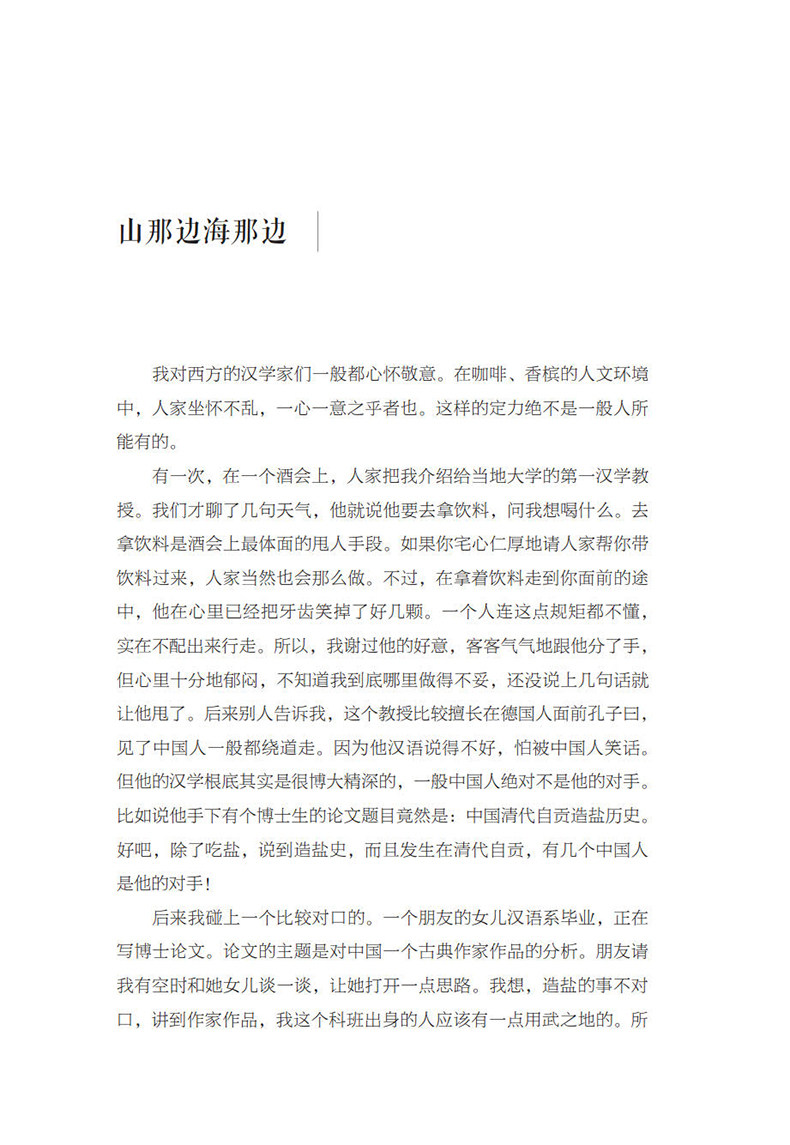 山那边海那边

我对西方的汉学家们一般都心怀敬意。在咖啡、香槟的人文环境中，人家坐怀不乱，一心一意之乎者也。这样的定力绝不是一般人所能有的。

有一次，在一个酒会上，人家把我介绍给当地大学的第一汉学教授。我们才聊了几句天气，他就说他要去拿饮料，问我想喝什么。去拿饮料是酒会上最体面的甩人手段。如果你宅心仁厚地请人家帮你带饮料过来，人家当然也会那么做。不过，在拿着饮料走到你面前的途中，他在心里已经把牙齿笑掉了好几颗。一个人连这点规矩都不懂，实在不配出来行走。所以，我谢过他的好意，客客气气地跟他分了手，但心里十分地郁闷，不知道我到底哪里做得不妥，还没说上几句话就让他甩了。后来别人告诉我，这个教授比较擅长在德国人面前孔子曰，见了中国人一般都绕道走。因为他汉语说得不好，怕被中国人笑话。但他的汉学根底其实是很博大精深的，一般中国人绝对不是他的对手。比如说他手下有个博士生的论文题目竟然是：中国清代自贡造盐历史。好吧，除了吃盐，说到造盐史，而且发生在清代自贡，有几个中国人是他的对手！

后来我碰上一个比较对口的。一个朋友的女儿汉语系毕业，正在写博士论文。论文的主题是对中国一个古典作家作品的分析。朋友请我有空时和她女儿谈一谈，让她打开一点思路。我想，造盐的事不对口，讲到作家作品，我这个科班出身的人应该有一点用武之地的。所